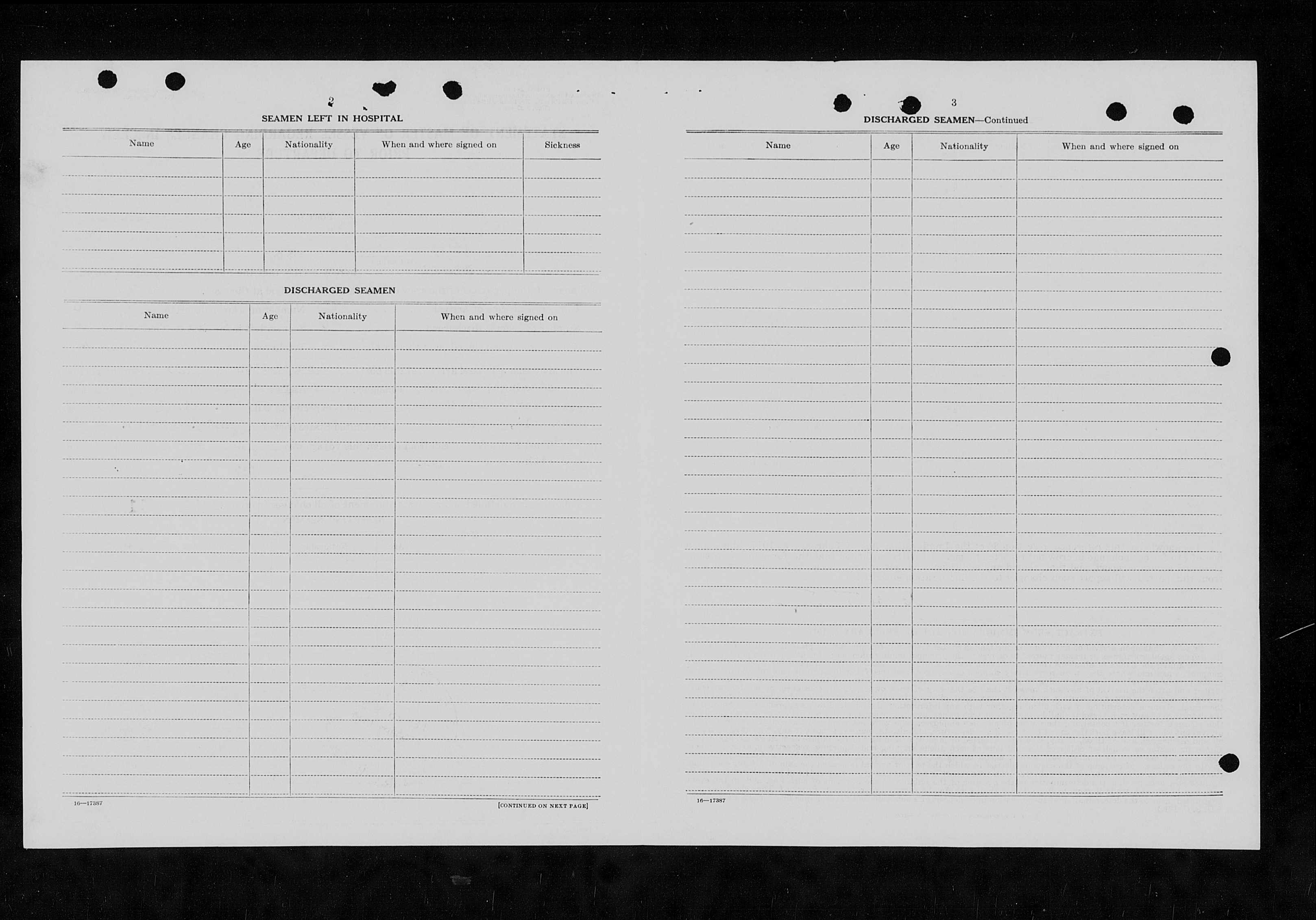 2

SEAMEN LEFT IN HOSPITAL

| Name | Age | Nationality | When and where signed on | Sickness |
|---|---|---|---|---|
| | | | | |

DISCHARGED SEAMEN

| Name | Age | Nationality | When and where signed on |
|---|---|---|---|
| | | | |

16—17387

[CONTINUED ON NEXT PAGE]

3

DISCHARGED SEAMEN—Continued

| Name | Age | Nationality | When and where signed on |
|---|---|---|---|
| | | | |

16—17387